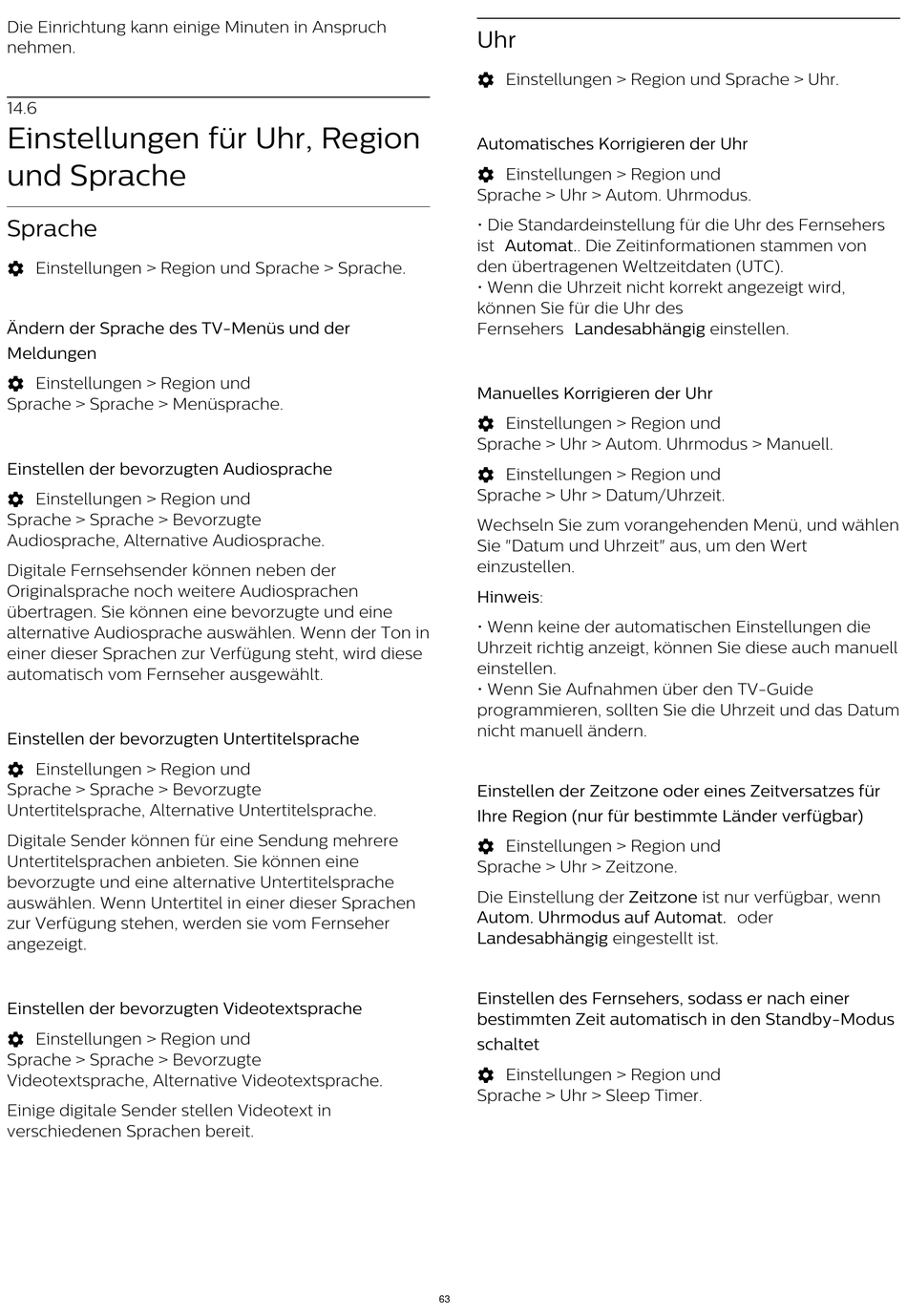 Die Einrichtung kann einige Minuten in Anspruch nehmen.

14.6
Einstellungen für Uhr, Region und Sprache

Sprache

Einstellungen > Region und Sprache > Sprache.

Ändern der Sprache des TV-Menüs und der Meldungen

Einstellungen > Region und Sprache > Sprache > Menüsprache.

Einstellen der bevorzugten Audiosprache

Einstellungen > Region und Sprache > Sprache > Bevorzugte Audiosprache, Alternative Audiosprache.

Digitale Fernsehsender können neben der Originalsprache noch weitere Audiosprachen übertragen. Sie können eine bevorzugte und eine alternative Audiosprache auswählen. Wenn der Ton in einer dieser Sprachen zur Verfügung steht, wird diese automatisch vom Fernseher ausgewählt.

Einstellen der bevorzugten Untertitelsprache

Einstellungen > Region und Sprache > Sprache > Bevorzugte Untertitelsprache, Alternative Untertitelsprache.

Digitale Sender können für eine Sendung mehrere Untertitelsprachen anbieten. Sie können eine bevorzugte und eine alternative Untertitelsprache auswählen. Wenn Untertitel in einer dieser Sprachen zur Verfügung stehen, werden sie vom Fernseher angezeigt.

Einstellen der bevorzugten Videotextsprache

Einstellungen > Region und Sprache > Sprache > Bevorzugte Videotextsprache, Alternative Videotextsprache.

Einige digitale Sender stellen Videotext in verschiedenen Sprachen bereit.

Uhr

Einstellungen > Region und Sprache > Uhr.

Automatisches Korrigieren der Uhr

Einstellungen > Region und Sprache > Uhr > Autom. Uhrmodus.

• Die Standardeinstellung für die Uhr des Fernsehers ist Automat.. Die Zeitinformationen stammen von den übertragenen Weltzeitdaten (UTC).
• Wenn die Uhrzeit nicht korrekt angezeigt wird, können Sie für die Uhr des Fernsehers Landesabhängig einstellen.

Manuelles Korrigieren der Uhr

Einstellungen > Region und Sprache > Uhr > Autom. Uhrmodus > Manuell.

Einstellungen > Region und Sprache > Uhr > Datum/Uhrzeit.

Wechseln Sie zum vorangehenden Menü, und wählen Sie "Datum und Uhrzeit" aus, um den Wert einzustellen.

Hinweis:

• Wenn keine der automatischen Einstellungen die Uhrzeit richtig anzeigt, können Sie diese auch manuell einstellen.
• Wenn Sie Aufnahmen über den TV-Guide programmieren, sollten Sie die Uhrzeit und das Datum nicht manuell ändern.

Einstellen der Zeitzone oder eines Zeitversatzes für Ihre Region (nur für bestimmte Länder verfügbar)

Einstellungen > Region und Sprache > Uhr > Zeitzone.

Die Einstellung der Zeitzone ist nur verfügbar, wenn Autom. Uhrmodus auf Automat. oder Landesabhängig eingestellt ist.

Einstellen des Fernsehers, sodass er nach einer bestimmten Zeit automatisch in den Standby-Modus schaltet

Einstellungen > Region und Sprache > Uhr > Sleep Timer.

63